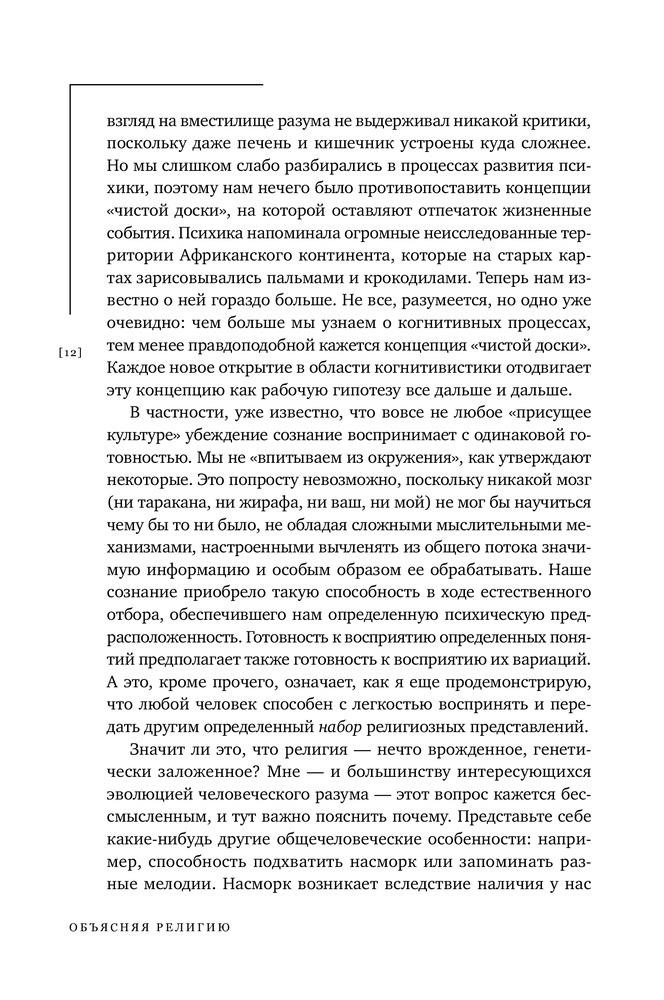 взгляд на вместилище разума не выдерживал никакой критики, поскольку даже печень и кишечник устроены куда сложнее. Но мы слишком слабо разбирались в процессах развития психики, поэтому нам нечего было противопоставить концепции «чистой доски», на которой оставляют отпечаток жизненные события. Психика напоминала огромные неисследованные территории Африканского континента, которые на старых картах зарисовывались пальмами и крокодилами. Теперь нам известно о ней гораздо больше. Не все, разумеется, но одно уже очевидно: чем больше мы узнаем о когнитивных процессах, тем менее правдоподобной кажется концепция «чистой доски». Каждое новое открытие в области когнитивистики отодвигает эту концепцию как рабочую гипотезу все дальше и дальше.

[12]

В частности, уже известно, что вовсе не любое «присущее культуре» убеждение сознание воспринимает с одинаковой готовностью. Мы не «впитываем из окружения», как утверждают некоторые. Это попросту невозможно, поскольку никакой мозг (ни таракана, ни жирафа, ни ваш, ни мой) не мог бы научиться чему бы то ни было, не обладая сложными мыслительными механизмами, настроенными вычленять из общего потока значимую информацию и особым образом ее обрабатывать. Наше сознание приобрело такую способность в ходе естественного отбора, обеспечившего нам определенную психическую предрасположенность. Готовность к восприятию определенных понятий предполагает также готовность к восприятию их вариаций. А это, кроме прочего, означает, как я еще продемонстрирую, что любой человек способен с легкостью воспринять и передать другим определенный набор религиозных представлений.

Значит ли это, что религия — нечто врожденное, генетически заложенное? Мне — и большинству интересующихся эволюцией человеческого разума — этот вопрос кажется бессмысленным, и тут важно пояснить почему. Представьте себе какие-нибудь другие общечеловеческие особенности: например, способность подхватить насморк или запоминать разные мелодии. Насморк возникает вследствие наличия у нас

ОБЪЯСНЯЯ РЕЛИГИЮ